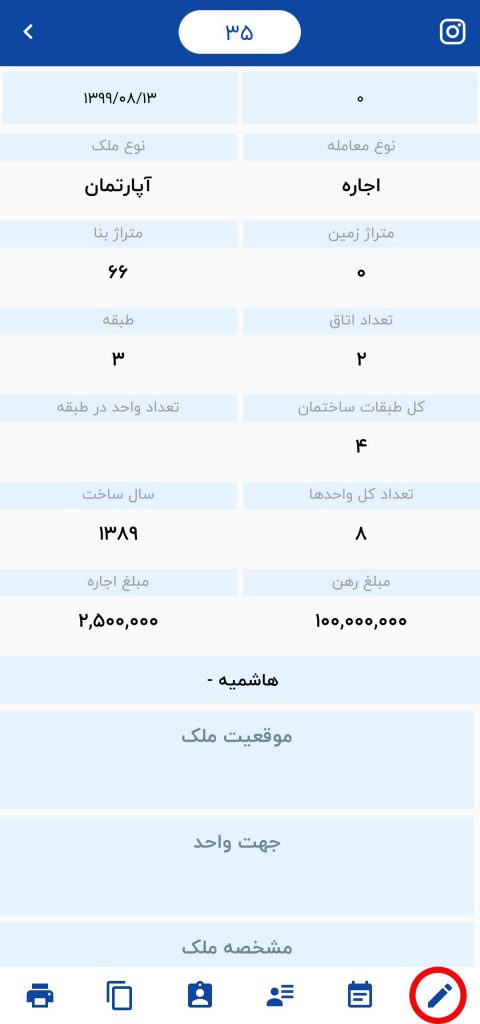 ۳۵

۰

۱۳۹۹/۰۸/۱۳

نوع معامله
اجاره

نوع ملک
آپارتمان

متراژ زمین
۰

متراژ بنا
۶۶

تعداد اتاق
۲

طبقه
۳

کل طبقات ساختمان
۴

تعداد واحد در طبقه

تعداد کل واحدها
۸

سال ساخت
۱۳۸۹

مبلغ رهن
۱۰۰,۰۰۰,۰۰۰

مبلغ اجاره
۲,۵۰۰,۰۰۰

هاشمیه -

موقعیت ملک

جهت واحد

مشخصه ملک